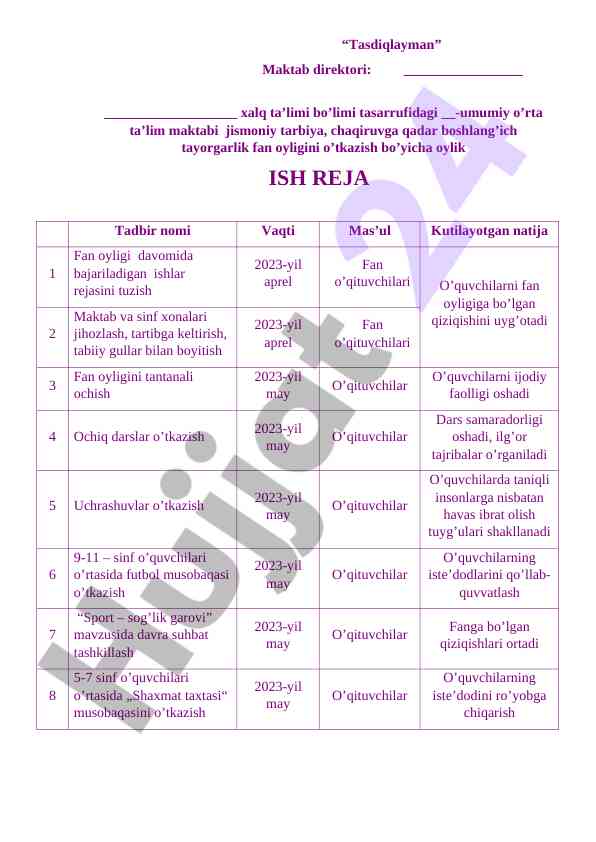 “Tasdiqlayman”

Maktab direktori: ________________

__________________ xalq ta’limi bo’limi tasarrufidagi __-umumiy o’rta ta’lim maktabi jismoniy tarbiya, chaqiruvga qadar boshlang’ich tayorgarlik fan oyligini o’tkazish bo’yicha oylik

ISH REJA

| | Tadbir nomi | Vaqti | Mas’ul | Kutilayotgan natija |
|---|---|---|---|---|
| 1 | Fan oyligi davomida bajariladigan ishlar rejasini tuzish | 2023-yil aprel | Fan o’qituvchilari | O’quvchilarni fan oyligiga bo’lgan qiziqishini uyg’otadi |
| 2 | Maktab va sinf xonalari jihozlash, tartibga keltirish, tabiiy gullar bilan boyitish | 2023-yil aprel | Fan o’qituvchilari | |
| 3 | Fan oyligini tantanali ochish | 2023-yil may | O’qituvchilar | O’quvchilarni ijodiy faolligi oshadi |
| 4 | Ochiq darslar o’tkazish | 2023-yil may | O’qituvchilar | Dars samaradorligi oshadi, ilg’or tajribalar o’rganiladi |
| 5 | Uchrashuvlar o’tkazish | 2023-yil may | O’qituvchilar | O’quvchilarda taniqli insonlarga nisbatan havas ibrat olish tuyg’ulari shakllanadi |
| 6 | 9-11 – sinf o’quvchilari o’rtasida futbol musobaqasi o’tkazish | 2023-yil may | O’qituvchilar | O’quvchilarning iste’dodlarini qo’llab-quvvatlash |
| 7 | “Sport – sog’lik garovi” mavzusida davra suhbat tashkillash | 2023-yil may | O’qituvchilar | Fanga bo’lgan qiziqishlari ortadi |
| 8 | 5-7 sinf o’quvchilari o’rtasida „Shaxmat taxtasi“ musobaqasini o’tkazish | 2023-yil may | O’qituvchilar | O’quvchilarning iste’dodini ro’yobga chiqarish |

Hujjat24